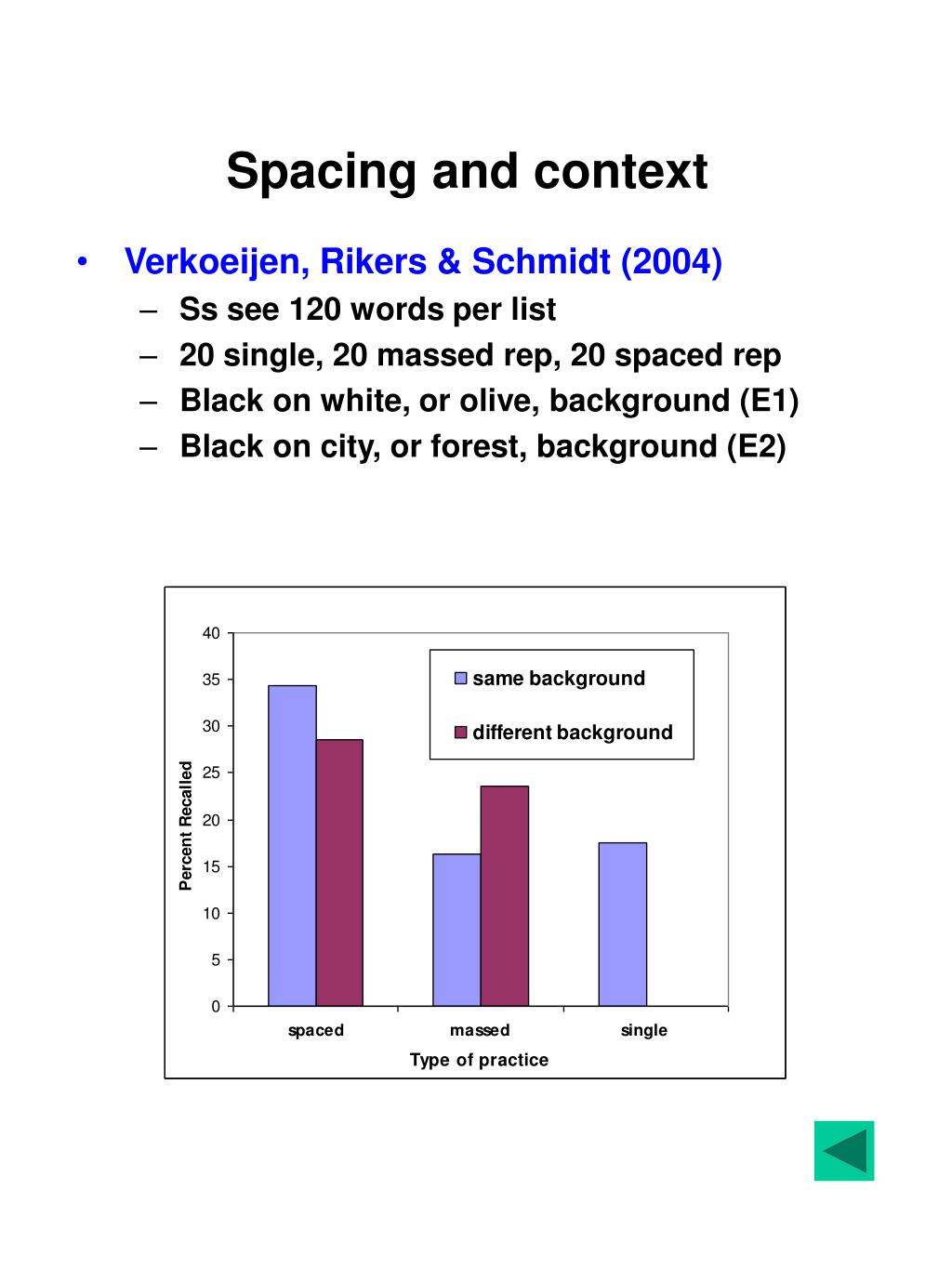 Spacing and context

• Verkoeijen, Rikers & Schmidt (2004)
– Ss see 120 words per list
– 20 single, 20 massed rep, 20 spaced rep
– Black on white, or olive, background (E1)
– Black on city, or forest, background (E2)

40
35
30
25
20
15
10
5
0

Percent Recalled

same background
different background

spaced
massed
single

Type of practice